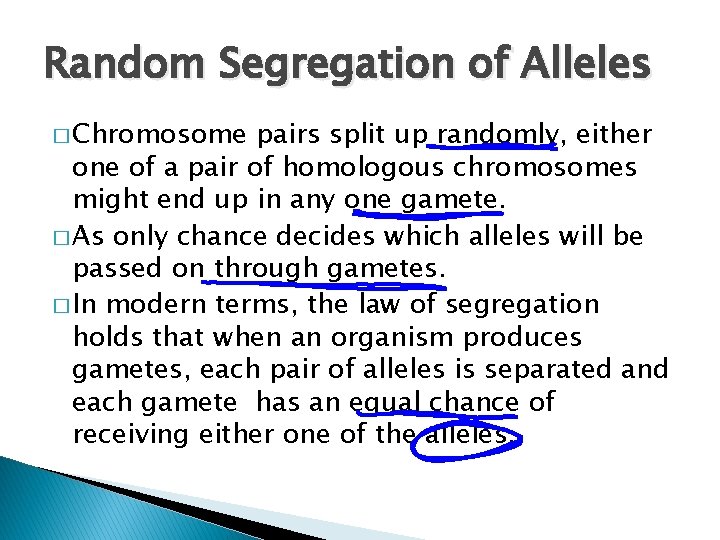 Random Segregation of Alleles

□ Chromosome pairs split up randomly, either one of a pair of homologous chromosomes might end up in any one gamete.

□ As only chance decides which alleles will be passed on through gametes.

□ In modern terms, the law of segregation holds that when an organism produces gametes, each pair of alleles is separated and each gamete has an equal chance of receiving either one of the alleles.